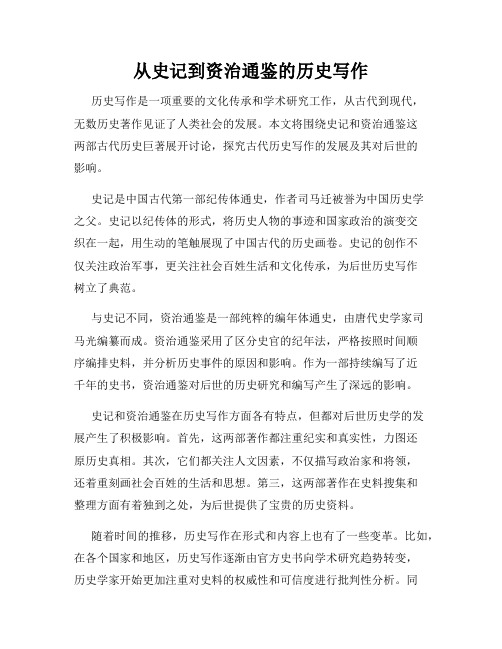 从史记到资治通鉴的历史写作

历史写作是一项重要的文化传承和学术研究工作，从古代到现代，无数历史著作见证了人类社会的发展。本文将围绕史记和资治通鉴这两部古代历史巨著展开讨论，探究古代历史写作的发展及其对后世的影响。

史记是中国古代第一部纪传体通史，作者司马迁被誉为中国历史学之父。史记以纪传体的形式，将历史人物的事迹和国家政治的演变交织在一起，用生动的笔触展现了中国古代的历史画卷。史记的创作不仅关注政治军事，更关注社会百姓生活和文化传承，为后世历史写作树立了典范。

与史记不同，资治通鉴是一部纯粹的编年体通史，由唐代史学家司马光编纂而成。资治通鉴采用了区分史官的纪年法，严格按照时间顺序编排史料，并分析历史事件的原因和影响。作为一部持续编写了近千年的史书，资治通鉴对后世的历史研究和编写产生了深远的影响。

史记和资治通鉴在历史写作方面各有特点，但都对后世历史学的发展产生了积极影响。首先，这两部著作都注重纪实和真实性，力图还原历史真相。其次，它们都关注人文因素，不仅描写政治家和将领，还着重刻画社会百姓的生活和思想。第三，这两部著作在史料搜集和整理方面有着独到之处，为后世提供了宝贵的历史资料。

随着时间的推移，历史写作在形式和内容上也有了一些变革。比如，在各个国家和地区，历史写作逐渐由官方史书向学术研究趋势转变，历史学家开始更加注重对史料的权威性和可信度进行批判性分析。同